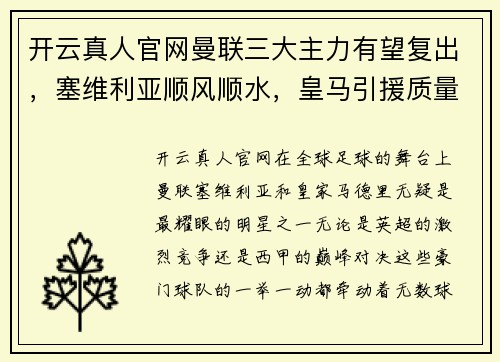 开云真人官网曼联三大主力有望复出，塞维利亚顺风顺水，皇马引援质量

开云真人官网在全球足球的舞台上曼联塞维利亚和皇家马德里无疑是最耀眼的明星之一无论是英超的激烈竞争还是西甲的巅峰对决这些豪门球队的一举一动都牵动着无数球